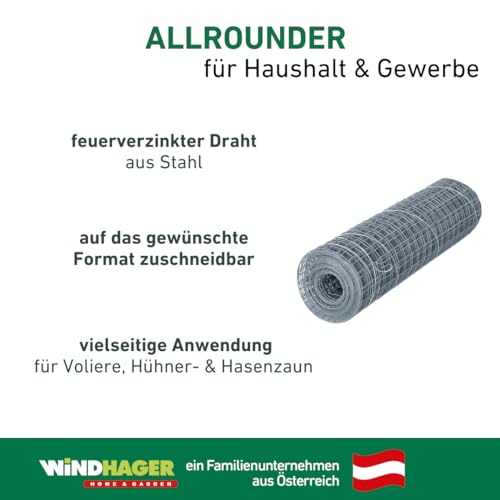 ALLROUNDER
für Haushalt & Gewerbe

feuerverzinkter Draht
aus Stahl

auf das gewünschte Format zuschneidbar

vielseitige Anwendung
für Voliere, Hühner- & Hasenzaun

WINDHAGER
HOME & GARDEN

ein Familienunternehmen aus Österreich